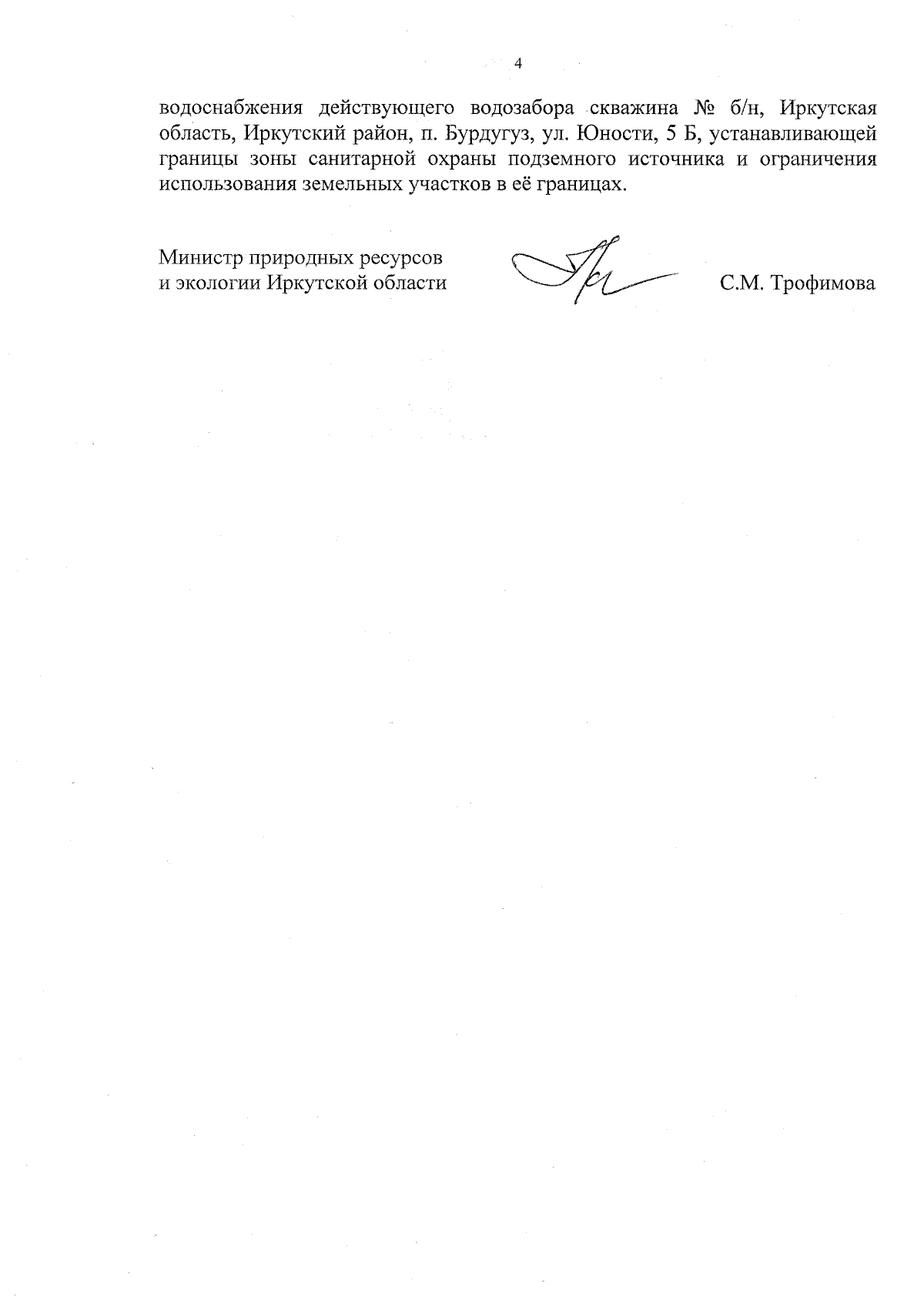 4

водоснабжения действующего водозабора скважина № б/н, Иркутская область, Иркутский район, п. Бурдугуз, ул. Юности, 5 Б, устанавливающей границы зоны санитарной охраны подземного источника и ограничения использования земельных участков в её границах.

Министр природных ресурсов
и экологии Иркутской области

С.М. Трофимова